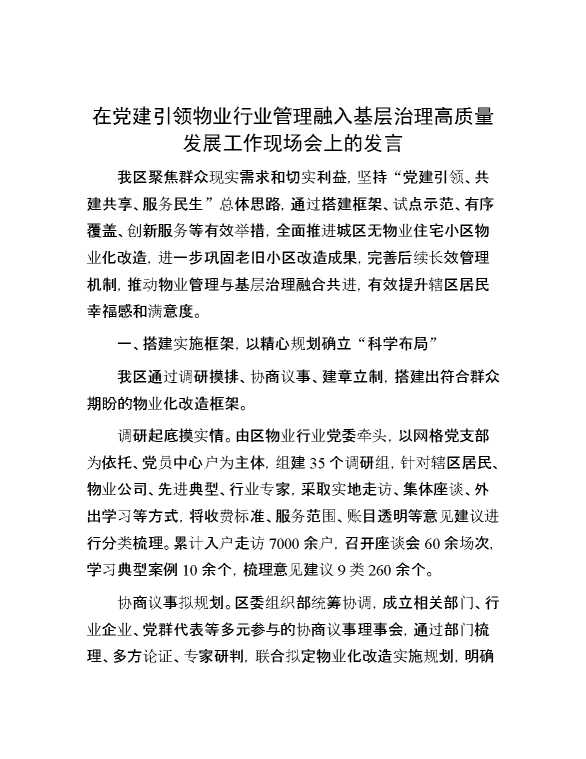 在党建引领物业行业管理融入基层治理高质量发展工作现场会上的发言

我区聚焦群众现实需求和切实利益，坚持“党建引领、共建共享、服务民生”总体思路，通过搭建框架、试点示范、有序覆盖、创新服务等有效举措，全面推进城区无物业住宅小区物业化改造，进一步巩固老旧小区改造成果，完善后续长效管理机制，推动物业管理与基层治理融合共进，有效提升辖区居民幸福感和满意度。

一、搭建实施框架，以精心规划确立“科学布局”

我区通过调研摸排、协商议事、建章立制，搭建出符合群众期盼的物业化改造框架。

调研起底摸实情。由区物业行业党委牵头，以网格党支部为依托、党员中心户为主体，组建35个调研组，针对辖区居民、物业公司、先进典型、行业专家，采取实地走访、集体座谈、外出学习等方式，将收费标准、服务范围、账目透明等意见建议进行分类梳理。累计入户走访7000余户，召开座谈会60余场次，学习典型案例10余个，梳理意见建议9类260余个。

协商议事拟规划。区委组织部统筹协调，成立相关部门、行业企业、党群代表等多元参与的协商议事理事会，通过部门梳理、多方论证、专家研判，联合拟定物业化改造实施规划，明确